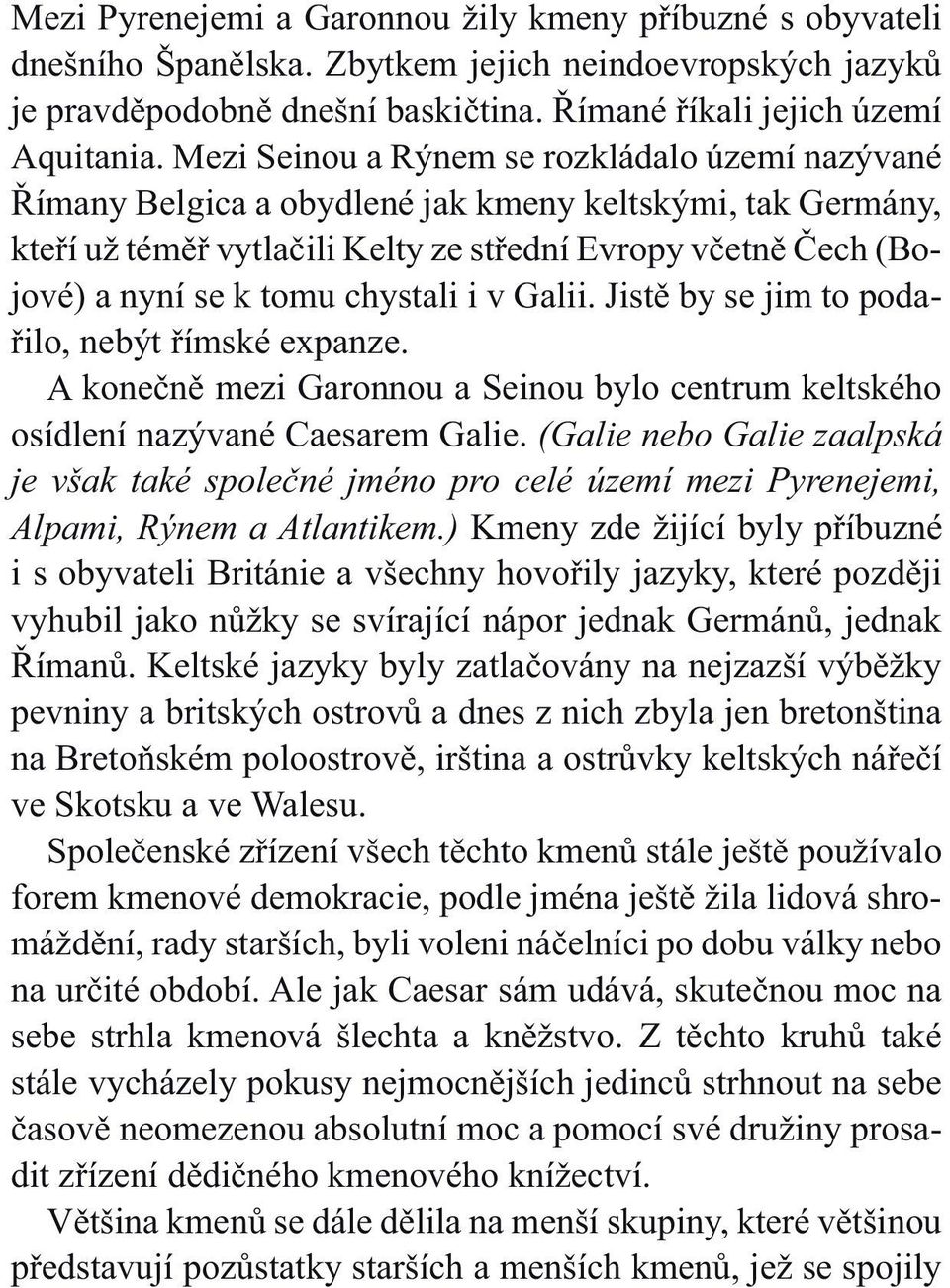 Mezi Pyrenejemi a Garonnou žily kmeny příbuzné s obyvateli dnešního Španělska. Zbytkem jejich neindoevropských jazyků je pravděpodobně dnešní baskičtina. Římané říkali jejich území Aquitania. Mezi Seinou a Rýnem se rozkládalo území nazývané Římany Belgica a obydlené jak kmeny keltskými, tak Germány, kteří už téměř vytlačili Kelty ze střední Evropy včetně Čech (Bojové) a nyní se k tomu chystali i v Galii. Jistě by se jim to podařilo, nebýt římské expanze.

A konečně mezi Garonnou a Seinou bylo centrum keltského osídlení nazývané Caesarem Galie. (Galie nebo Galie zaalpská je však také společné jméno pro celé území mezi Pyrenejemi, Alpami, Rýnem a Atlantikem.) Kmeny zde žijící byly příbuzné i s obyvateli Británie a všechny hovořily jazyky, které později vyhubil jako nůžky se svírající nápor jednak Germánů, jednak Římanů. Keltské jazyky byly zatlačovány na nejzazší výběžky pevniny a britských ostrovů a dnes z nich zbyla jen bretonština na Bretoňském poloostrově, irština a ostrůvky keltských nářečí ve Skotsku a ve Walesu.

Společenské zřízení všech těchto kmenů stále ještě používalo forem kmenové demokracie, podle jména ještě žila lidová shromáždění, rady starších, byli voleni náčelníci po dobu války nebo na určité období. Ale jak Caesar sám udává, skutečnou moc na sebe strhla kmenová šlechta a kněžstvo. Z těchto kruhů také stále vycházely pokusy nejmocnějších jedinců strhnout na sebe časově neomezenou absolutní moc a pomocí své družiny prosadit zřízení dědičného kmenového knížectví.

Většina kmenů se dále dělila na menší skupiny, které většinou představují pozůstatky starších a menších kmenů, jež se spojily